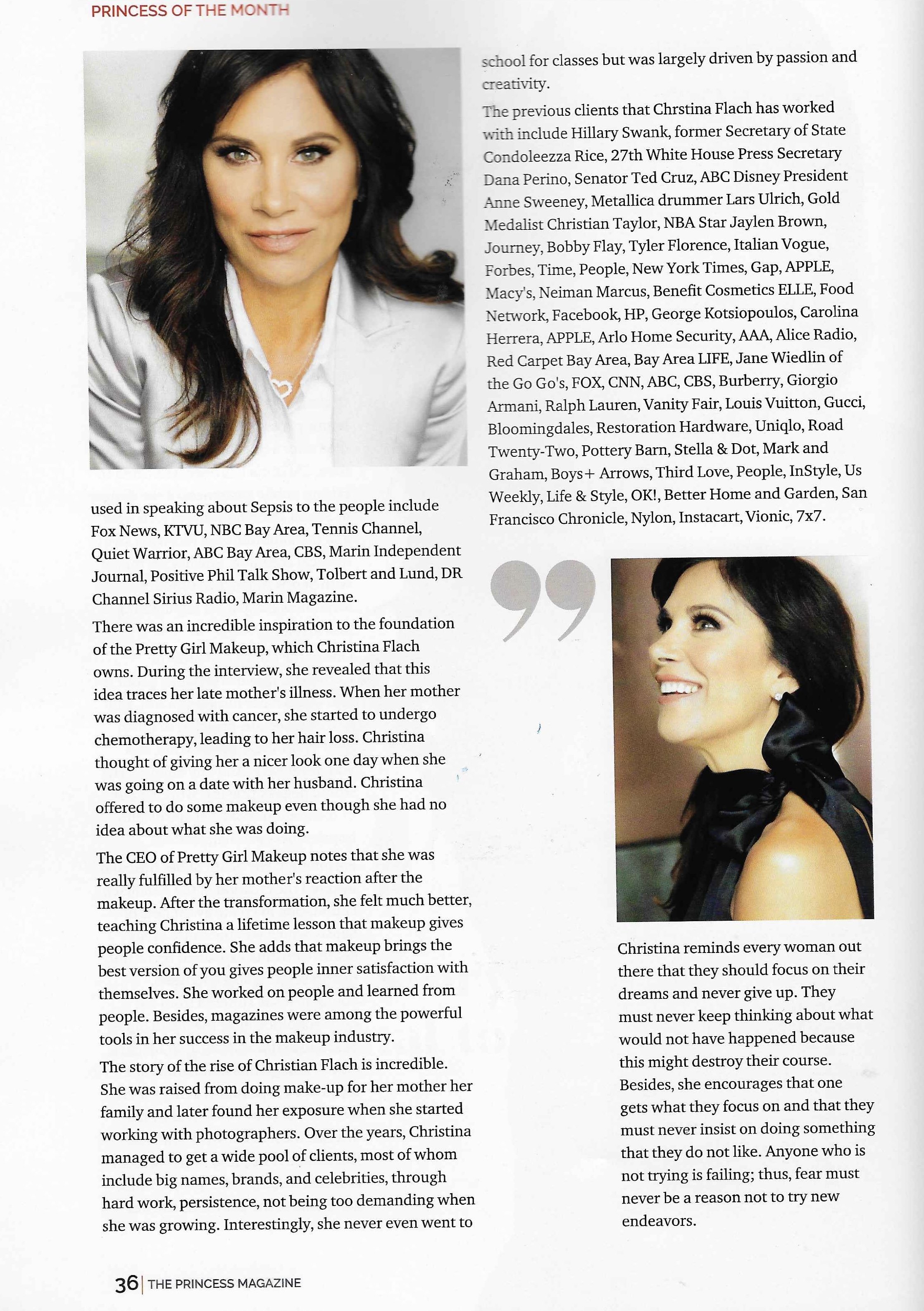 PRINCESS OF THE MONTH

used in speaking about Sepsis to the people include Fox News, KTVU, NBC Bay Area, Tennis Channel, Quiet Warrior, ABC Bay Area, CBS, Marin Independent Journal, Positive Phil Talk Show, Tolbert and Lund, DR Channel Sirius Radio, Marin Magazine.

There was an incredible inspiration to the foundation of the Pretty Girl Makeup, which Christina Flach owns. During the interview, she revealed that this idea traces her late mother's illness. When her mother was diagnosed with cancer, she started to undergo chemotherapy, leading to her hair loss. Christina thought of giving her a nicer look one day when she was going on a date with her husband. Christina offered to do some makeup even though she had no idea about what she was doing.

The CEO of Pretty Girl Makeup notes that she was really fulfilled by her mother's reaction after the makeup. After the transformation, she felt much better, teaching Christina a lifetime lesson that makeup gives people confidence. She adds that makeup brings the best version of you gives people inner satisfaction with themselves. She worked on people and learned from people. Besides, magazines were among the powerful tools in her success in the makeup industry.

The story of the rise of Christian Flach is incredible. She was raised from doing make-up for her mother her family and later found her exposure when she started working with photographers. Over the years, Christina managed to get a wide pool of clients, most of whom include big names, brands, and celebrities, through hard work, persistence, not being too demanding when she was growing. Interestingly, she never even went to school for classes but was largely driven by passion and creativity.

The previous clients that Chrstina Flach has worked with include Hillary Swank, former Secretary of State Condoleezza Rice, 27th White House Press Secretary Dana Perino, Senator Ted Cruz, ABC Disney President Anne Sweeney, Metallica drummer Lars Ulrich, Gold Medalist Christian Taylor, NBA Star Jaylen Brown, Journey, Bobby Flay, Tyler Florence, Italian Vogue, Forbes, Time, People, New York Times, Gap, APPLE, Macy's, Neiman Marcus, Benefit Cosmetics ELLE, Food Network, Facebook, HP, George Kotsiopoulos, Carolina Herrera, APPLE, Arlo Home Security, AAA, Alice Radio, Red Carpet Bay Area, Bay Area LIFE, Jane Wiedlin of the Go Go's, FOX, CNN, ABC, CBS, Burberry, Giorgio Armani, Ralph Lauren, Vanity Fair, Louis Vuitton, Gucci, Bloomingdales, Restoration Hardware, Uniqlo, Road Twenty-Two, Pottery Barn, Stella & Dot, Mark and Graham, Boys+ Arrows, Third Love, People, InStyle, Us Weekly, Life & Style, OK!, Better Home and Garden, San Francisco Chronicle, Nylon, Instacart, Vionic, 7x7.

Christina reminds every woman out there that they should focus on their dreams and never give up. They must never keep thinking about what would not have happened because this might destroy their course. Besides, she encourages that one gets what they focus on and that they must never insist on doing something that they do not like. Anyone who is not trying is failing; thus, fear must never be a reason not to try new endeavors.

36 | THE PRINCESS MAGAZINE